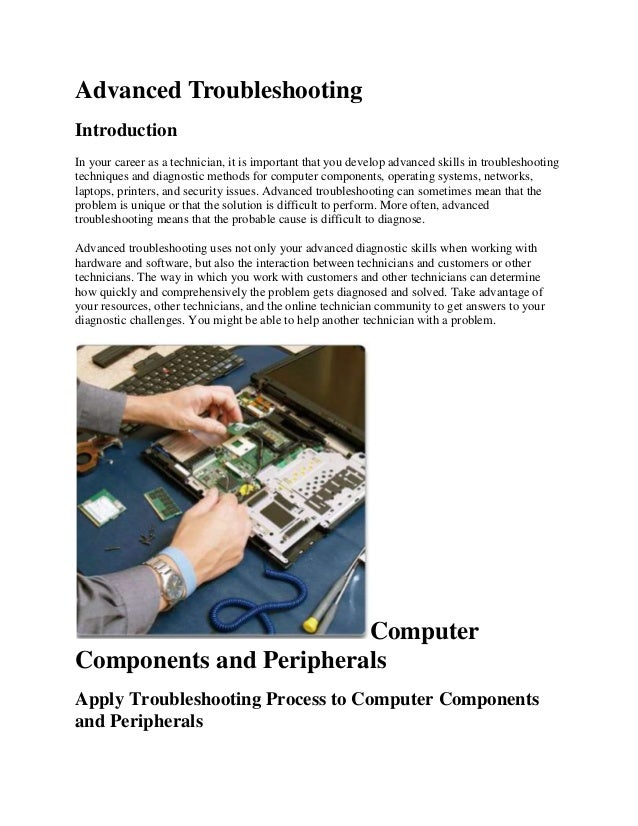 Advanced Troubleshooting

Introduction

In your career as a technician, it is important that you develop advanced skills in troubleshooting techniques and diagnostic methods for computer components, operating systems, networks, laptops, printers, and security issues. Advanced troubleshooting can sometimes mean that the problem is unique or that the solution is difficult to perform. More often, advanced troubleshooting means that the probable cause is difficult to diagnose.

Advanced troubleshooting uses not only your advanced diagnostic skills when working with hardware and software, but also the interaction between technicians and customers or other technicians. The way in which you work with customers and other technicians can determine how quickly and comprehensively the problem gets diagnosed and solved. Take advantage of your resources, other technicians, and the online technician community to get answers to your diagnostic challenges. You might be able to help another technician with a problem.

Computer Components and Peripherals

Apply Troubleshooting Process to Computer Components and Peripherals